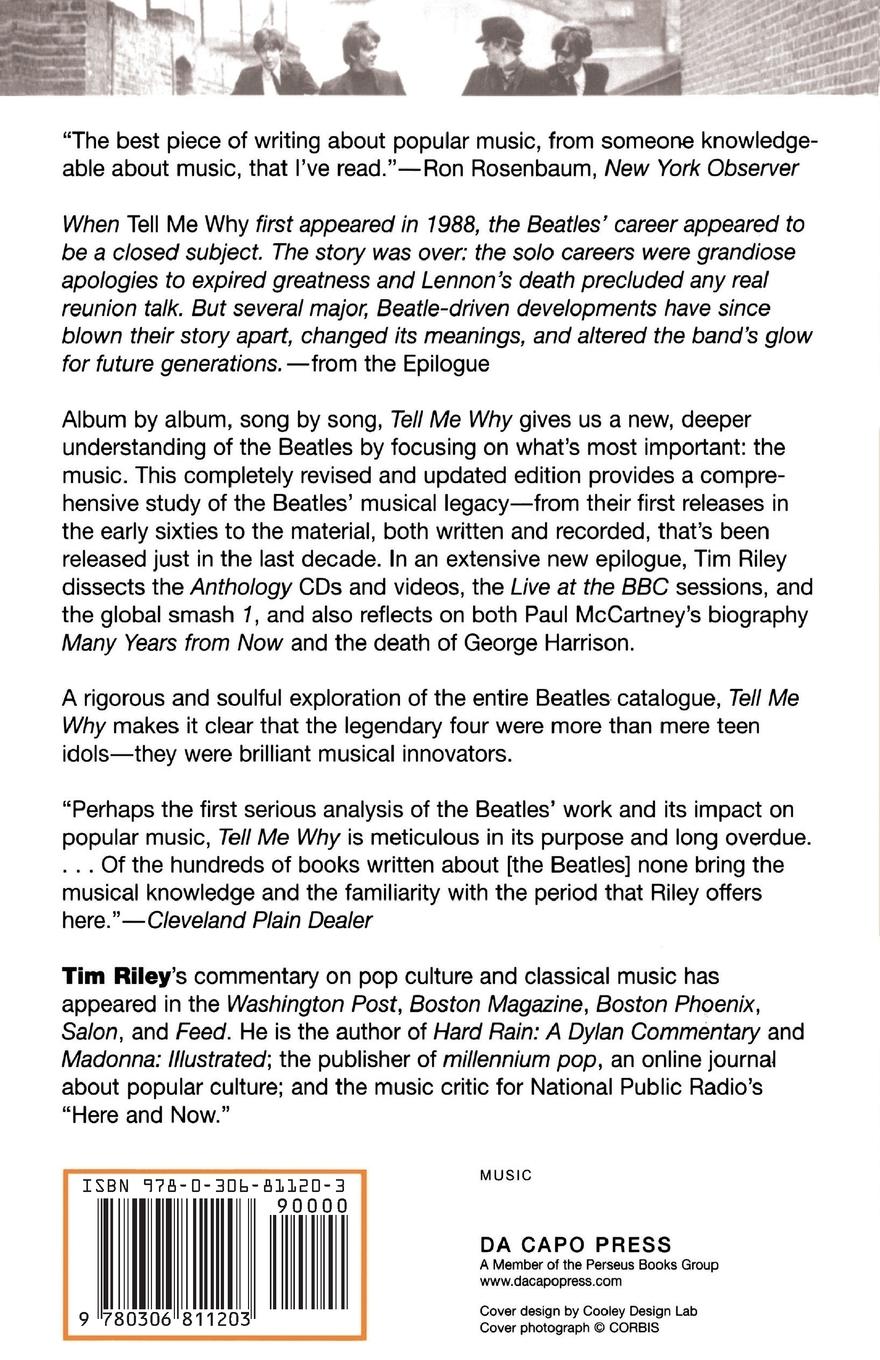 "The best piece of writing about popular music, from someone knowledgeable about music, that I've read."—Ron Rosenbaum, New York Observer

When Tell Me Why first appeared in 1988, the Beatles' career appeared to be a closed subject. The story was over: the solo careers were grandiose apologies to expired greatness and Lennon's death precluded any real reunion talk. But several major, Beatle-driven developments have since blown their story apart, changed its meanings, and altered the band's glow for future generations.—from the Epilogue

Album by album, song by song, Tell Me Why gives us a new, deeper understanding of the Beatles by focusing on what's most important: the music. This completely revised and updated edition provides a comprehensive study of the Beatles' musical legacy—from their first releases in the early sixties to the material, both written and recorded, that's been released just in the last decade. In an extensive new epilogue, Tim Riley dissects the Anthology CDs and videos, the Live at the BBC sessions, and the global smash 1, and also reflects on both Paul McCartney's biography Many Years from Now and the death of George Harrison.

A rigorous and soulful exploration of the entire Beatles catalogue, Tell Me Why makes it clear that the legendary four were more than mere teen idols—they were brilliant musical innovators.

"Perhaps the first serious analysis of the Beatles' work and its impact on popular music, Tell Me Why is meticulous in its purpose and long overdue. . . . Of the hundreds of books written about [the Beatles] none bring the musical knowledge and the familiarity with the period that Riley offers here."—Cleveland Plain Dealer

Tim Riley's commentary on pop culture and classical music has appeared in the Washington Post, Boston Magazine, Boston Phoenix, Salon, and Feed. He is the author of Hard Rain: A Dylan Commentary and Madonna: Illustrated; the publisher of millennium pop, an online journal about popular culture; and the music critic for National Public Radio's "Here and Now."

ISBN 978-0-306-81120-3
90000
9 780306 811203

MUSIC

DA CAPO PRESS
A Member of the Perseus Books Group
www.dacapopress.com

Cover design by Cooley Design Lab
Cover photograph © CORBIS